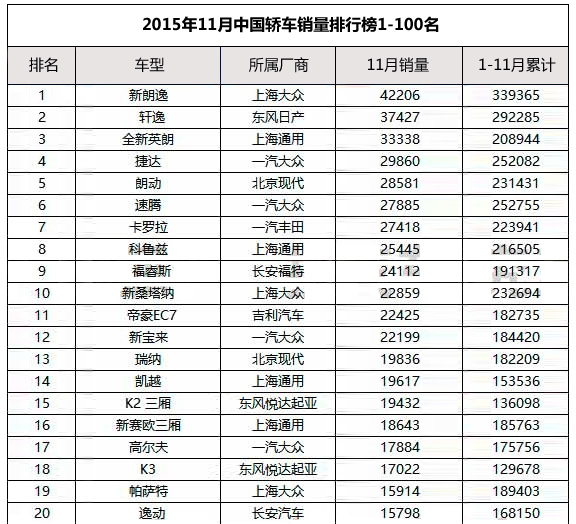 2015年11月中国轿车销量排行榜1-100名

| 排名 | 车型 | 所属厂商 | 11月销量 | 1-11月累计 |
|---|---|---|---|---|
| 1 | 新朗逸 | 上海大众 | 42206 | 339365 |
| 2 | 轩逸 | 东风日产 | 37427 | 292285 |
| 3 | 全新英朗 | 上海通用 | 33338 | 208944 |
| 4 | 捷达 | 一汽大众 | 29860 | 252082 |
| 5 | 朗动 | 北京现代 | 28581 | 231431 |
| 6 | 速腾 | 一汽大众 | 27885 | 252755 |
| 7 | 卡罗拉 | 一汽丰田 | 27418 | 223941 |
| 8 | 科鲁兹 | 上海通用 | 25445 | 216505 |
| 9 | 福睿斯 | 长安福特 | 24112 | 191317 |
| 10 | 新桑塔纳 | 上海大众 | 22859 | 232694 |
| 11 | 帝豪EC7 | 吉利汽车 | 22425 | 182735 |
| 12 | 新宝来 | 一汽大众 | 22199 | 184420 |
| 13 | 瑞纳 | 北京现代 | 19836 | 182209 |
| 14 | 凯越 | 上海通用 | 19617 | 153536 |
| 15 | K2 三厢 | 东风悦达起亚 | 19432 | 136098 |
| 16 | 新赛欧三厢 | 上海通用 | 18643 | 185763 |
| 17 | 高尔夫 | 一汽大众 | 17884 | 175756 |
| 18 | K3 | 东风悦达起亚 | 17022 | 129678 |
| 19 | 帕萨特 | 上海大众 | 15914 | 189403 |
| 20 | 逸动 | 长安汽车 | 15798 | 168150 |